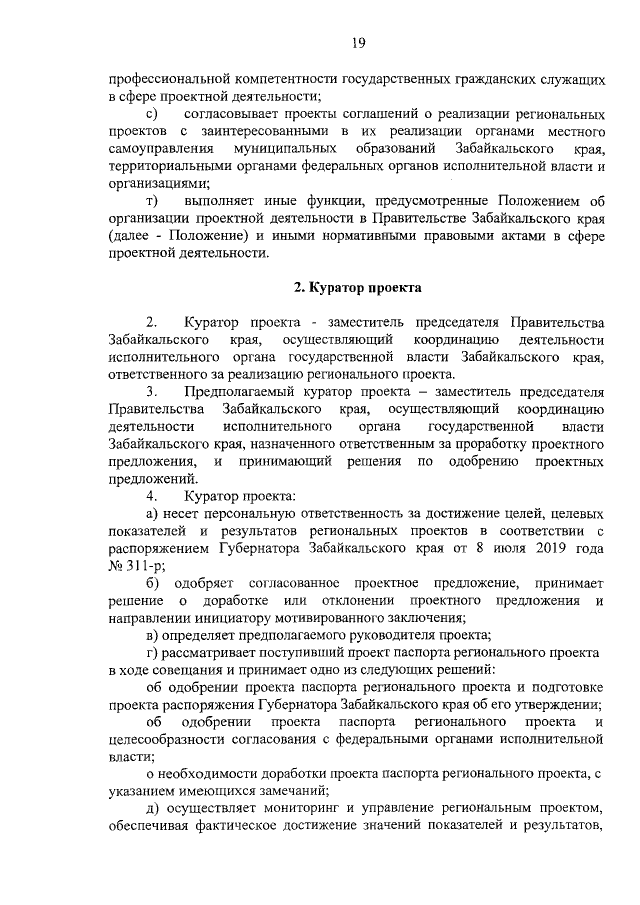 19

профессиональной компетентности государственных гражданских служащих в сфере проектной деятельности;

с) согласовывает проекты соглашений о реализации региональных проектов с заинтересованными в их реализации органами местного самоуправления муниципальных образований Забайкальского края, территориальными органами федеральных органов исполнительной власти и организациями;

т) выполняет иные функции, предусмотренные Положением об организации проектной деятельности в Правительстве Забайкальского края (далее - Положение) и иными нормативными правовыми актами в сфере проектной деятельности.

2. Куратор проекта

2. Куратор проекта - заместитель председателя Правительства Забайкальского края, осуществляющий координацию деятельности исполнительного органа государственной власти Забайкальского края, ответственного за реализацию регионального проекта.

3. Предполагаемый куратор проекта – заместитель председателя Правительства Забайкальского края, осуществляющий координацию деятельности исполнительного органа государственной власти Забайкальского края, назначенного ответственным за проработку проектного предложения, и принимающий решения по одобрению проектных предложений.

4. Куратор проекта:

а) несет персональную ответственность за достижение целей, целевых показателей и результатов региональных проектов в соответствии с распоряжением Губернатора Забайкальского края от 8 июля 2019 года № 311-р;

б) одобряет согласованное проектное предложение, принимает решение о доработке или отклонении проектного предложения и направлении инициатору мотивированного заключения;

в) определяет предполагаемого руководителя проекта;

г) рассматривает поступивший проект паспорта регионального проекта в ходе совещания и принимает одно из следующих решений:

об одобрении проекта паспорта регионального проекта и подготовке проекта распоряжения Губернатора Забайкальского края об его утверждении;

об одобрении проекта паспорта регионального проекта и целесообразности согласования с федеральными органами исполнительной власти;

о необходимости доработки проекта паспорта регионального проекта, с указанием имеющихся замечаний;

д) осуществляет мониторинг и управление региональным проектом, обеспечивая фактическое достижение значений показателей и результатов,